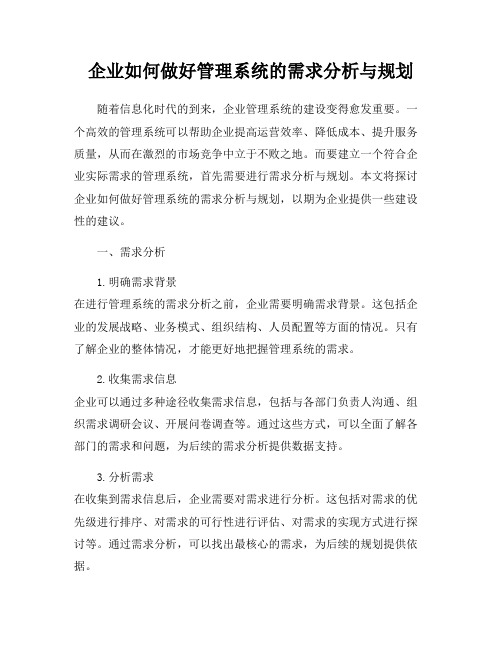 企业如何做好管理系统的需求分析与规划

随着信息化时代的到来，企业管理系统的建设变得愈发重要。一个高效的管理系统可以帮助企业提高运营效率、降低成本、提升服务质量，从而在激烈的市场竞争中立于不败之地。而要建立一个符合企业实际需求的管理系统，首先需要进行需求分析与规划。本文将探讨企业如何做好管理系统的需求分析与规划，以期为企业提供一些建设性的建议。

一、需求分析

1. 明确需求背景
在进行管理系统的需求分析之前，企业需要明确需求背景。这包括企业的发展战略、业务模式、组织结构、人员配置等方面的情况。只有了解企业的整体情况，才能更好地把握管理系统的需求。

2. 收集需求信息
企业可以通过多种途径收集需求信息，包括与各部门负责人沟通、组织需求调研会议、开展问卷调查等。通过这些方式，可以全面了解各部门的需求和问题，为后续的需求分析提供数据支持。

3. 分析需求
在收集到需求信息后，企业需要对需求进行分析。这包括对需求的优先级进行排序、对需求的可行性进行评估、对需求的实现方式进行探讨等。通过需求分析，可以找出最核心的需求，为后续的规划提供依据。